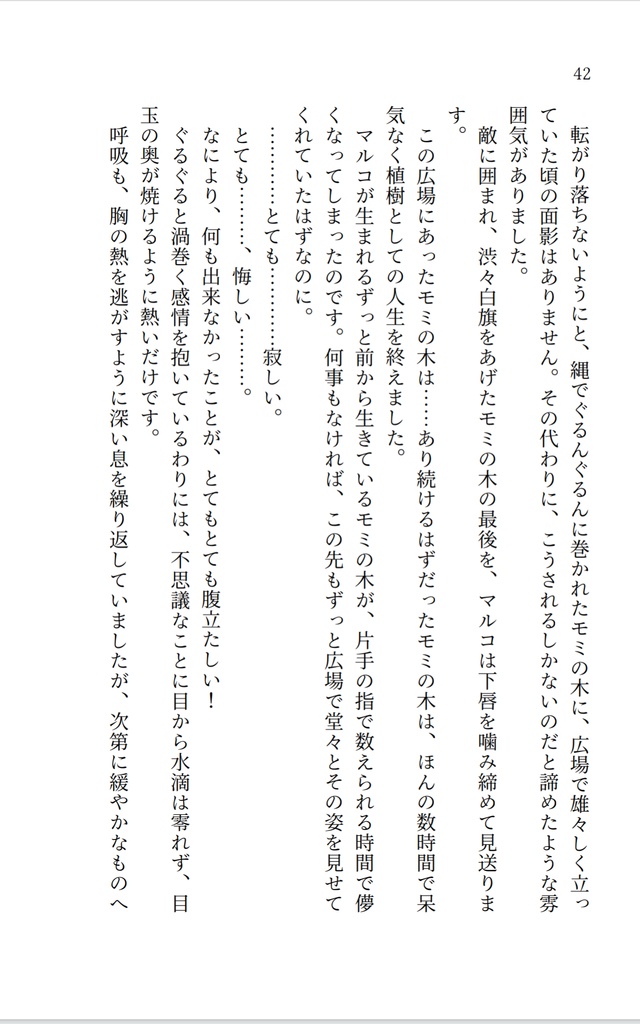 42

転がり落ちないようにと、縄でぐるんぐるんに巻かれたモミの木に、広場で雄々しく立っていた頃の面影はありません。その代わりに、こうされるしかないのだと諦めたような雰囲気がありました。

敵に囲まれ、渋々白旗をあげたモミの木の最後を、マルコは下唇を噛み締めて見送ります。

この広場にあったモミの木は……あり続けるはずだったモミの木は、ほんの数時間で呆気なく植樹としての人生を終えました。

マルコが生まれるずっと前から生きているモミの木が、片手の指で数えられる時間で儚くなってしまったのです。何事もなければ、この先もずっと広場で堂々とその姿を見せてくれていたはずなのに。

…………とても…………寂しい。

とても………、悔しい………。

なにより、何も出来なかったことが、とてもとても腹立たしい！

ぐるぐると渦巻く感情を抱いているわりには、不思議なことに目から水滴は零れず、目玉の奥が焼けるように熱いだけです。

呼吸も、胸の熱を逃がすように深い息を繰り返していましたが、次第に緩やかなものへ